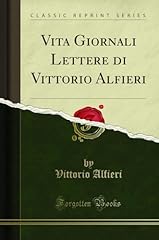 CLASSIC REPRINT SERIES

VITA GIORNALI LETTERE DI VITTORIO ALFIERI

by
Vittorio Alfieri

Forgotten Books